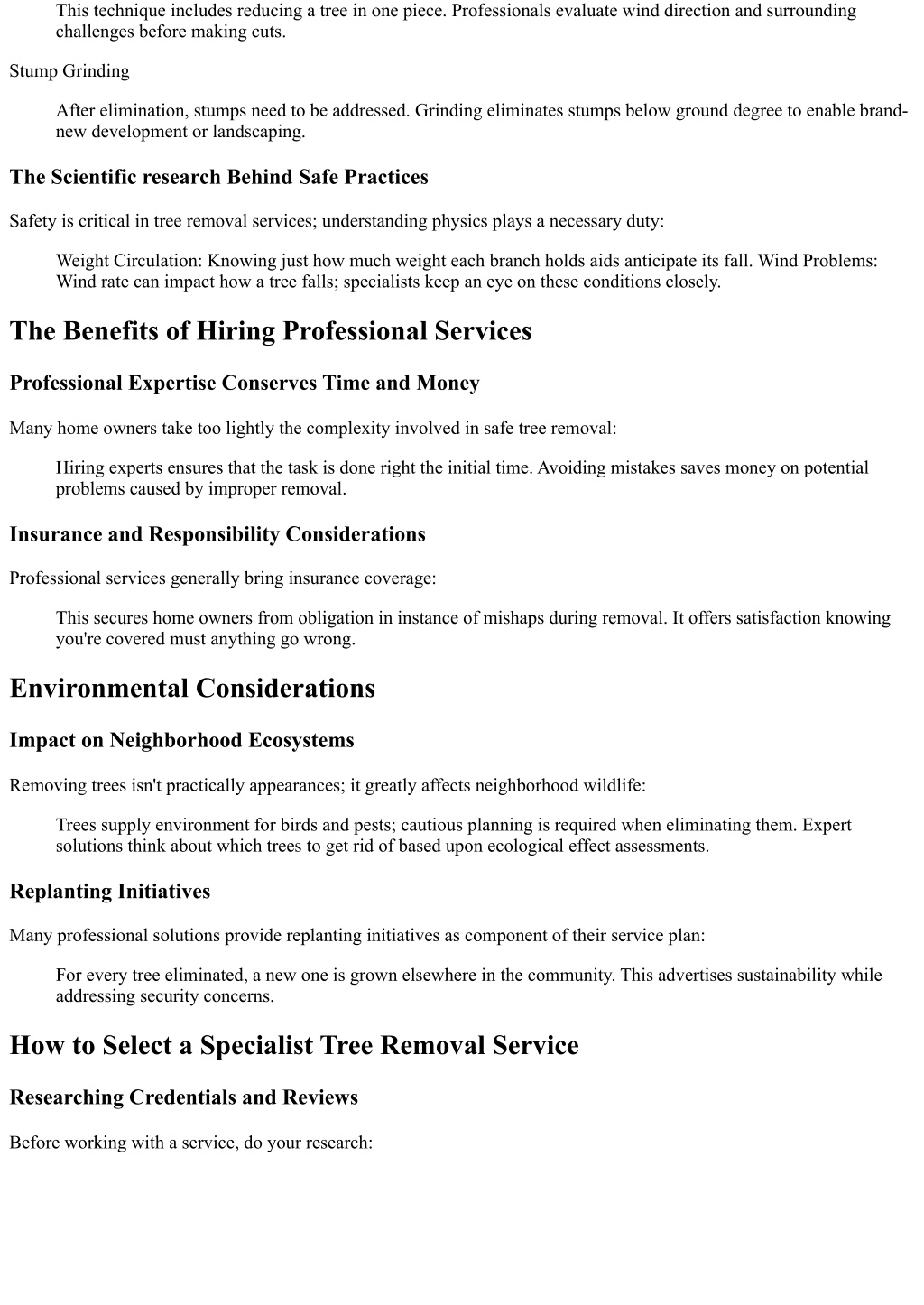 This technique includes reducing a tree in one piece. Professionals evaluate wind direction and surrounding challenges before making cuts.

Stump Grinding

After elimination, stumps need to be addressed. Grinding eliminates stumps below ground degree to enable brand-new development or landscaping.

The Scientific research Behind Safe Practices

Safety is critical in tree removal services; understanding physics plays a necessary duty:

Weight Circulation: Knowing just how much weight each branch holds aids anticipate its fall. Wind Problems: Wind rate can impact how a tree falls; specialists keep an eye on these conditions closely.

The Benefits of Hiring Professional Services

Professional Expertise Conserves Time and Money

Many home owners take too lightly the complexity involved in safe tree removal:

Hiring experts ensures that the task is done right the initial time. Avoiding mistakes saves money on potential problems caused by improper removal.

Insurance and Responsibility Considerations

Professional services generally bring insurance coverage:

This secures home owners from obligation in instance of mishaps during removal. It offers satisfaction knowing you're covered must anything go wrong.

Environmental Considerations

Impact on Neighborhood Ecosystems

Removing trees isn't practically appearances; it greatly affects neighborhood wildlife:

Trees supply environment for birds and pests; cautious planning is required when eliminating them. Expert solutions think about which trees to get rid of based upon ecological effect assessments.

Replanting Initiatives

Many professional solutions provide replanting initiatives as component of their service plan:

For every tree eliminated, a new one is grown elsewhere in the community. This advertises sustainability while addressing security concerns.

How to Select a Specialist Tree Removal Service

Researching Credentials and Reviews

Before working with a service, do your research: